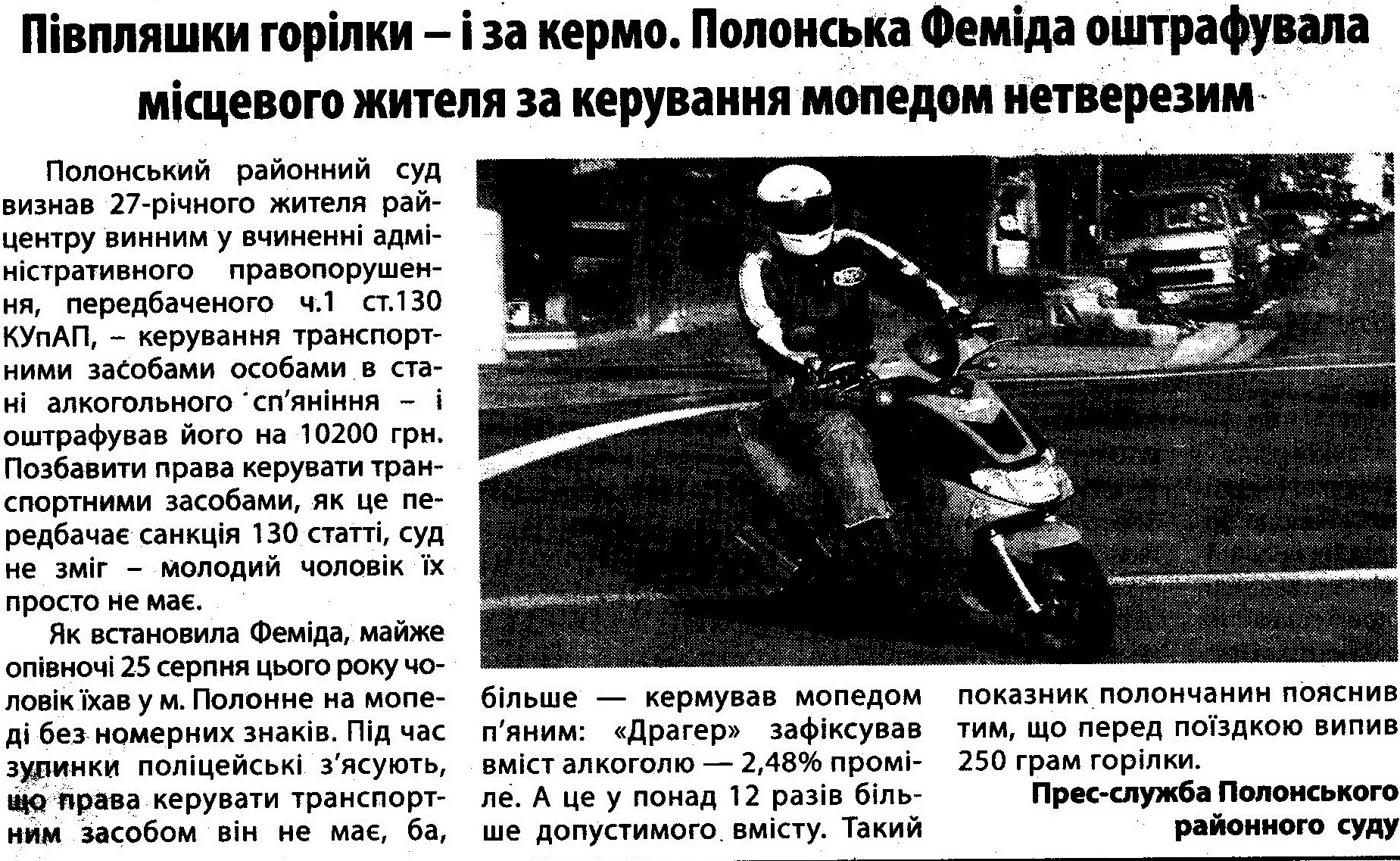 Півпляшки горілки – і за кермо. Полонська Феміда оштрафувала місцевого жителя за керування мопедом нетверезим

Полонський районний суд визнав 27-річного жителя райцентру винним у вчиненні адміністративного правопорушення, передбаченого ч.1 ст.130 КУпАП, – керування транспортними засобами особами в стані алкогольного сп'яніння – і оштрафував його на 10200 грн. Позбавити права керувати транспортними засобами, як це передбачає санкція 130 статті, суд не зміг – молодий чоловік їх просто не має.

Як встановила Феміда, майже опівночі 25 серпня цього року чоловік їхав у м. Полонне на мопеді без номерних знаків. Під час зупинки поліцейські з'ясують, що права керувати транспортним засобом він не має, ба, більше — кермував мопедом п'яним: «Драгер» зафіксував вміст алкоголю — 2,48% проміле. А це у понад 12 разів більше допустимого вмісту. Такий показник полончанин пояснив тим, що перед поїздкою випив 250 грам горілки.

Прес-служба Полонського районного суду